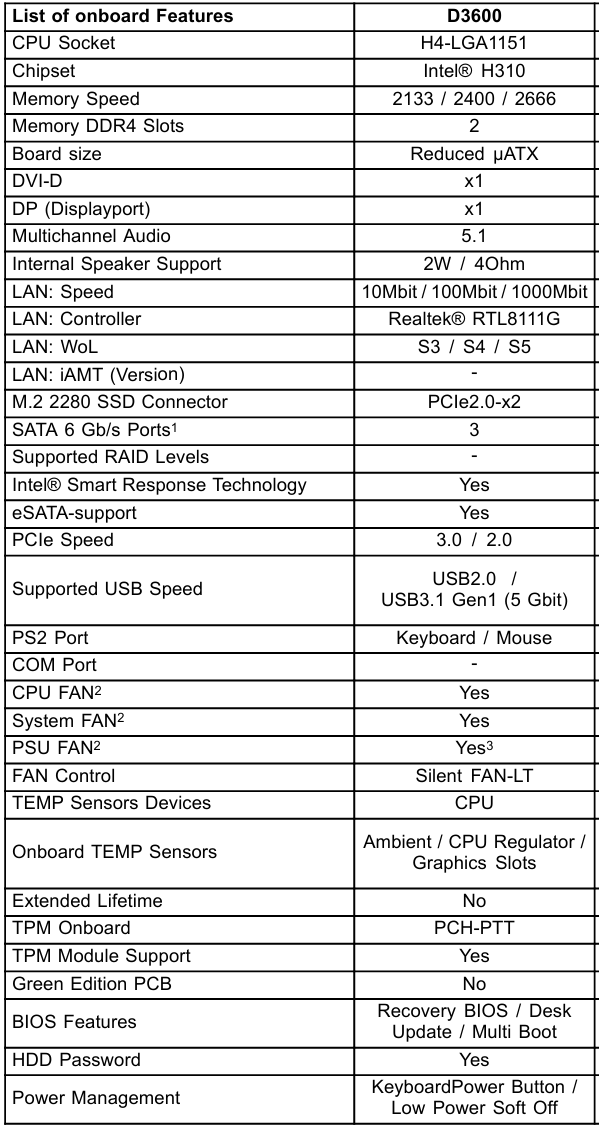 | List of onboard Features | D3600 |
|---|---|
| CPU Socket | H4-LGA1151 |
| Chipset | Intel® H310 |
| Memory Speed | 2133 / 2400 / 2666 |
| Memory DDR4 Slots | 2 |
| Board size | Reduced µATX |
| DVI-D | x1 |
| DP (Displayport) | x1 |
| Multichannel Audio | 5.1 |
| Internal Speaker Support | 2W / 4Ohm |
| LAN: Speed | 10Mbit / 100Mbit / 1000Mbit |
| LAN: Controller | Realtek® RTL8111G |
| LAN: WoL | S3 / S4 / S5 |
| LAN: iAMT (Version) | - |
| M.2 2280 SSD Connector | PCIe2.0-x2 |
| SATA 6 Gb/s Ports$^1$ | 3 |
| Supported RAID Levels | - |
| Intel® Smart Response Technology | Yes |
| eSATA-support | Yes |
| PCIe Speed | 3.0 / 2.0 |
| Supported USB Speed | USB2.0 / USB3.1 Gen1 (5 Gbit) |
| PS2 Port | Keyboard / Mouse |
| COM Port | - |
| CPU FAN$^2$ | Yes |
| System FAN$^2$ | Yes |
| PSU FAN$^2$ | Yes$^3$ |
| FAN Control | Silent FAN-LT |
| TEMP Sensors Devices | CPU |
| Onboard TEMP Sensors | Ambient / CPU Regulator / Graphics Slots |
| Extended Lifetime | No |
| TPM Onboard | PCH-PTT |
| TPM Module Support | Yes |
| Green Edition PCB | No |
| BIOS Features | Recovery BIOS / Desk Update / Multi Boot |
| HDD Password | Yes |
| Power Management | KeyboardPower Button / Low Power Soft Off |